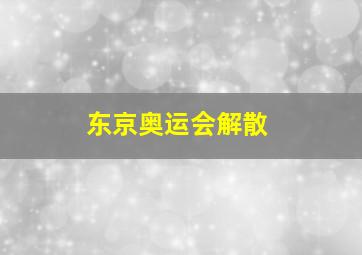 东京奥运会解散